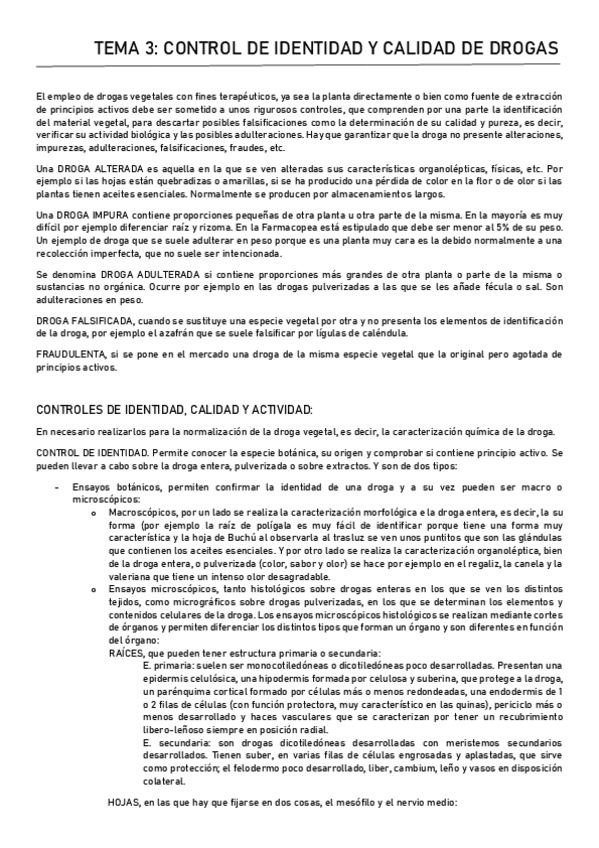 TEMA 3: CONTROL DE IDENTIDAD Y CALIDAD DE DROGAS

El empleo de drogas vegetales con fines terapéuticos, ya sea la planta directamente o bien como fuente de extracción de principios activos debe ser sometido a unos rigurosos controles, que comprenden por una parte la identificación del material vegetal, para descartar posibles falsificaciones como la determinación de su calidad y pureza, es decir, verificar su actividad biológica y las posibles adulteraciones. Hay que garantizar que la droga no presente alteraciones, impurezas, adulteraciones, falsificaciones, fraudes, etc.

Una DROGA ALTERADA es aquella en la que se ven alteradas sus características organolépticas, físicas, etc. Por ejemplo si las hojas están quebradizas o amarillas, si se ha producido una pérdida de color en la flor o de olor si las plantas tienen aceites esenciales. Normalmente se producen por almacenamientos largos.

Una DROGA IMPURA contiene proporciones pequeñas de otra planta u otra parte de la misma. En la mayoría es muy difícil por ejemplo diferenciar raíz y rizoma. En la Farmacopea está estipulado que debe ser menor al 5% de su peso. Un ejemplo de droga que se suele adulterar en peso porque es una planta muy cara es la debido normalmente a una recolección imperfecta, que no suele ser intencionada.

Se denomina DROGA ADULTERADA si contiene proporciones más grandes de otra planta o parte de la misma o sustancias no orgánica. Ocurre por ejemplo en las drogas pulverizadas a las que se les añade fécula o sal. Son adulteraciones en peso.

DROGA FALSIFICADA, cuando se sustituye una especie vegetal por otra y no presenta los elementos de identificación de la droga, por ejemplo el azafrán que se suele falsificar por lígulas de caléndula.

FRAUDULENTA, si se pone en el mercado una droga de la misma especie vegetal que la original pero agotada de principios activos.

CONTROLES DE IDENTIDAD, CALIDAD Y ACTIVIDAD:

En necesario realizarlos para la normalización de la droga vegetal, es decir, la caracterización química de la droga.

CONTROL DE IDENTIDAD. Permite conocer la especie botánica, su origen y comprobar si contiene principio activo. Se pueden llevar a cabo sobre la droga entera, pulverizada o sobre extractos. Y son de dos tipos:

- Ensayos botánicos, permiten confirmar la identidad de una droga y a su vez pueden ser macro o microscópicos:
  o Macroscópicos, por un lado se realiza la caracterización morfológica e la droga entera, es decir, la su forma (por ejemplo la raíz de polígala es muy fácil de identificar porque tiene una forma muy característica y la hoja de Buchú al observarla al trasluz se ven unos puntitos que son las glándulas que contienen los aceites esenciales. Y por otro lado se realiza la caracterización organoléptica, bien de la droga entera, o pulverizada (color, sabor y olor) se hace por ejemplo en el regaliz, la canela y la valeriana que tiene un intenso olor desagradable.
  o Ensayos microscópicos, tanto histológicos sobre drogas enteras en los que se ven los distintos tejidos, como micrográficos sobre drogas pulverizadas, en los que se determinan los elementos y contenidos celulares de la droga. Los ensayos microscópicos histológicos se realizan mediante cortes de órganos y permiten diferenciar los distintos tipos que forman un órgano y son diferentes en función del órgano:
    RAÍCES, que pueden tener estructura primaria o secundaria:
      E. primaria: suelen ser monocotiledóneas o dicotiledóneas poco desarrolladas. Presentan una epidermis celulósica, una hipodermis formada por celulosa y suberina, que protege a la droga, un parénquima cortical formado por células más o menos redondeadas, una endodermis de 1 o 2 filas de células (con función protectora, muy característico en las quinas), periciclo más o menos desarrollado y haces vasculares que se caracterizan por tener un recubrimiento libero-leñoso siempre en posición radial.
      E. secundaria: son drogas dicotiledóneas desarrolladas con meristemos secundarios desarrollados. Tienen suber, en varias filas de células engrosadas y aplastadas, que sirve como protección; el felodermo poco desarrollado, liber, cambium, leño y vasos en disposición colateral.
    HOJAS, en las que hay que fijarse en dos cosas, el mesófilo y el nervio medio: